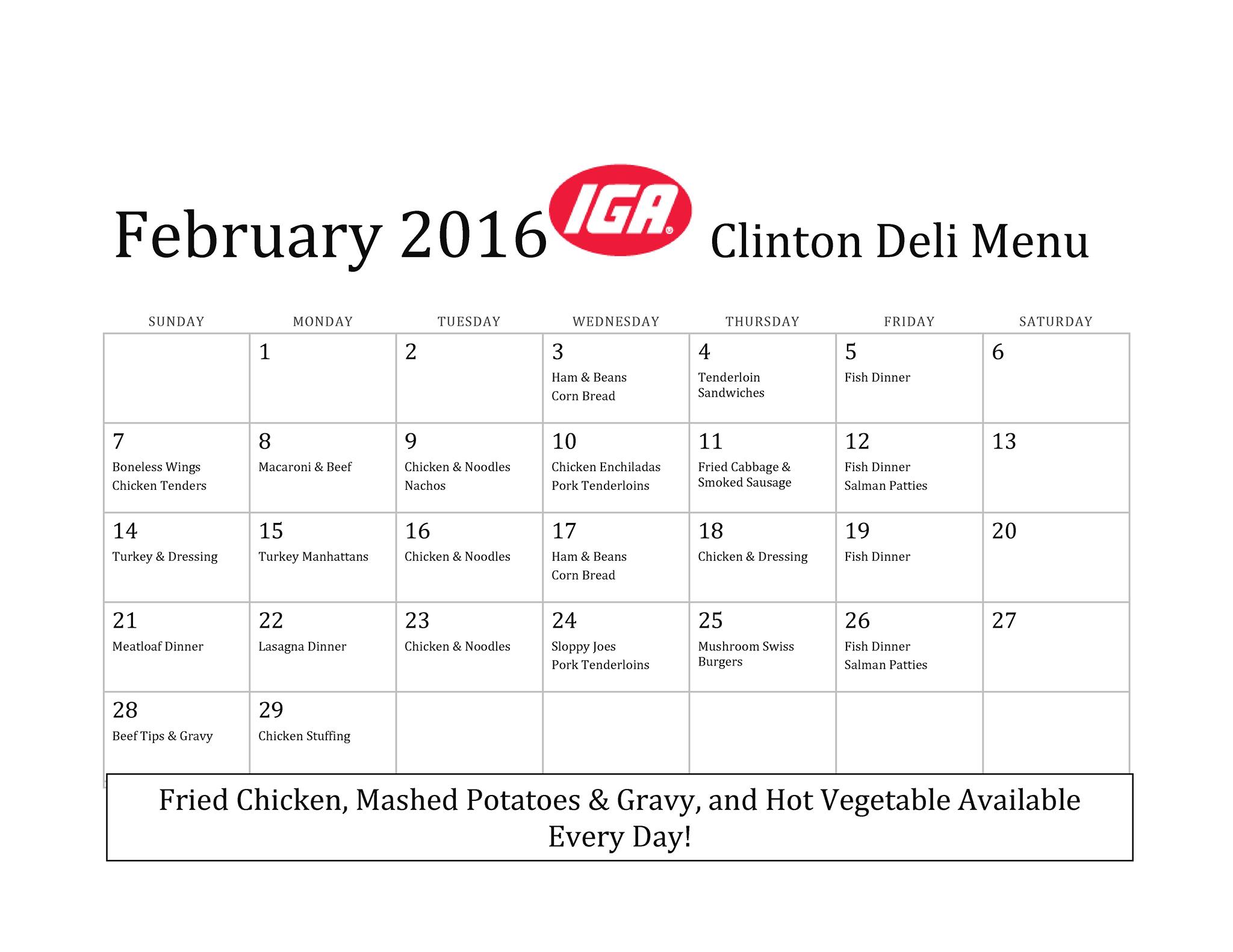 February 2016 IGA Clinton Deli Menu

| SUNDAY | MONDAY | TUESDAY | WEDNESDAY | THURSDAY | FRIDAY | SATURDAY |
|---|---|---|---|---|---|---|
| | 1 | 2 | 3 Ham & Beans Corn Bread | 4 Tenderloin Sandwiches | 5 Fish Dinner | 6 |
| 7 Boneless Wings Chicken Tenders | 8 Macaroni & Beef | 9 Chicken & Noodles Nachos | 10 Chicken Enchiladas Pork Tenderloins | 11 Fried Cabbage & Smoked Sausage | 12 Fish Dinner Salman Patties | 13 |
| 14 Turkey & Dressing | 15 Turkey Manhattans | 16 Chicken & Noodles | 17 Ham & Beans Corn Bread | 18 Chicken & Dressing | 19 Fish Dinner | 20 |
| 21 Meatloaf Dinner | 22 Lasagna Dinner | 23 Chicken & Noodles | 24 Sloppy Joes Pork Tenderloins | 25 Mushroom Swiss Burgers | 26 Fish Dinner Salman Patties | 27 |
| 28 Beef Tips & Gravy | 29 Chicken Stuffing | | | | | |

Fried Chicken, Mashed Potatoes & Gravy, and Hot Vegetable Available Every Day!